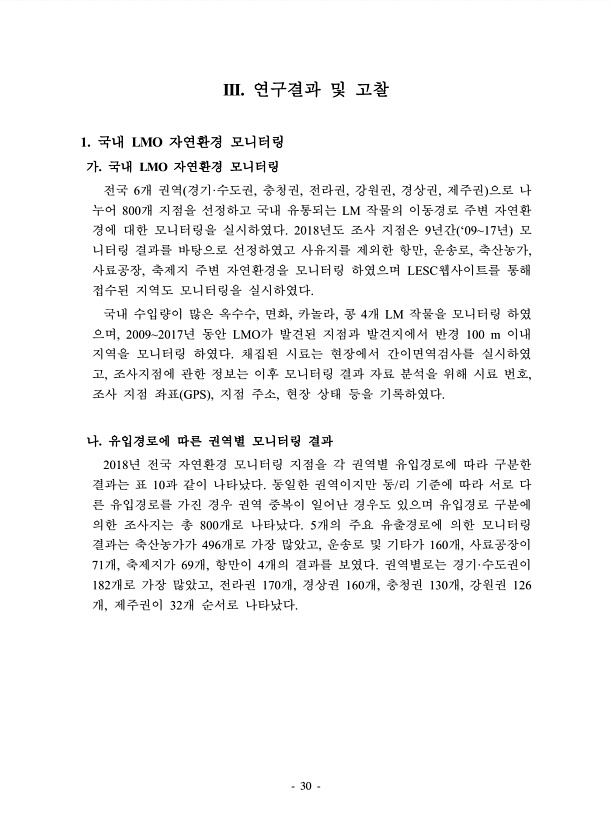 III. 연구결과 및 고찰

1. 국내 LMO 자연환경 모니터링

가. 국내 LMO 자연환경 모니터링

전국 6개 권역(경기·수도권, 충청권, 전라권, 강원권, 경상권, 제주권)으로 나누어 800개 지점을 선정하고 국내 유통되는 LM 작물의 이동경로 주변 자연환경에 대한 모니터링을 실시하였다. 2018년도 조사 지점은 9년간('09~17년) 모니터링 결과를 바탕으로 선정하였고 사유지를 제외한 항만, 운송로, 축산농가, 사료공장, 축제지 주변 자연환경을 모니터링 하였으며 LESC웹사이트를 통해 접수된 지역도 모니터링을 실시하였다.

국내 수입량이 많은 옥수수, 면화, 카놀라, 콩 4개 LM 작물을 모니터링 하였으며, 2009~2017년 동안 LMO가 발견된 지점과 발견지에서 반경 100 m 이내 지역을 모니터링 하였다. 채집된 시료는 현장에서 간이면역검사를 실시하였고, 조사지점에 관한 정보는 이후 모니터링 결과 자료 분석을 위해 시료 번호, 조사 지점 좌표(GPS), 지점 주소, 현장 상태 등을 기록하였다.

나. 유입경로에 따른 권역별 모니터링 결과

2018년 전국 자연환경 모니터링 지점을 각 권역별 유입경로에 따라 구분한 결과는 표 10과 같이 나타났다. 동일한 권역이지만 동/리 기준에 따라 서로 다른 유입경로를 가진 경우 권역 중복이 일어난 경우도 있으며 유입경로 구분에 의한 조사지는 총 800개로 나타났다. 5개의 주요 유출경로에 의한 모니터링 결과는 축산농가가 496개로 가장 많았고, 운송로 및 기타가 160개, 사료공장이 71개, 축제지가 69개, 항만이 4개의 결과를 보였다. 권역별로는 경기·수도권이 182개로 가장 많았고, 전라권 170개, 경상권 160개, 충청권 130개, 강원권 126개, 제주권이 32개 순서로 나타났다.

- 30 -